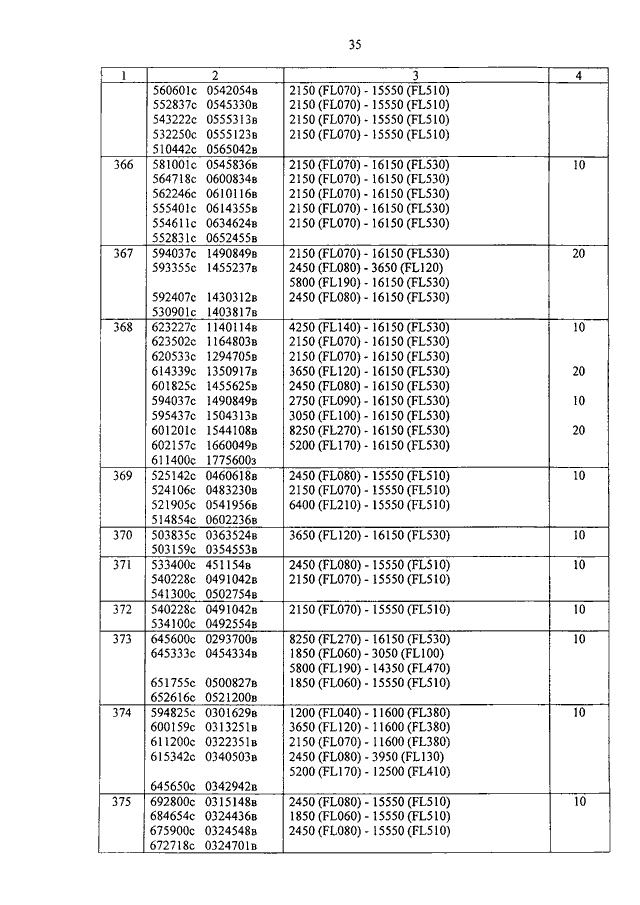 35

| 1 | 2 | 3 | 4 |
|---|---|---|---|
| | 560601с 0542054в<br>552837с 0545330в<br>543222с 0555313в<br>532250с 0555123в<br>510442с 0565042в | 2150 (FL070) - 15550 (FL510)<br>2150 (FL070) - 15550 (FL510)<br>2150 (FL070) - 15550 (FL510)<br>2150 (FL070) - 15550 (FL510) | |
| 366 | 581001с 0545836в<br>564718с 0600834в<br>562246с 0610116в<br>555401с 0614355в<br>554611с 0634624в<br>552831с 0652455в | 2150 (FL070) - 16150 (FL530)<br>2150 (FL070) - 16150 (FL530)<br>2150 (FL070) - 16150 (FL530)<br>2150 (FL070) - 16150 (FL530)<br>2150 (FL070) - 16150 (FL530) | 10 |
| 367 | 594037с 1490849в<br>593355с 1455237в<br><br>592407с 1430312в<br>530901с 1403817в | 2150 (FL070) - 16150 (FL530)<br>2450 (FL080) - 3650 (FL120)<br>5800 (FL190) - 16150 (FL530)<br>2450 (FL080) - 16150 (FL530) | 20 |
| 368 | 623227с 1140114в<br>623502с 1164803в<br>620533с 1294705в<br>614339с 1350917в<br>601825с 1455625в<br>594037с 1490849в<br>595437с 1504313в<br>601201с 1544108в<br>602157с 1660049в<br>611400с 1775600з | 4250 (FL140) - 16150 (FL530)<br>2150 (FL070) - 16150 (FL530)<br>2150 (FL070) - 16150 (FL530)<br>3650 (FL120) - 16150 (FL530)<br>2450 (FL080) - 16150 (FL530)<br>2750 (FL090) - 16150 (FL530)<br>3050 (FL100) - 16150 (FL530)<br>8250 (FL270) - 16150 (FL530)<br>5200 (FL170) - 16150 (FL530) | 10<br><br><br>20<br><br>10<br><br>20 |
| 369 | 525142с 0460618в<br>524106с 0483230в<br>521905с 0541956в<br>514854с 0602236в | 2450 (FL080) - 15550 (FL510)<br>2150 (FL070) - 15550 (FL510)<br>6400 (FL210) - 15550 (FL510) | 10 |
| 370 | 503835с 0363524в<br>503159с 0354553в | 3650 (FL120) - 16150 (FL530) | 10 |
| 371 | 533400с 451154в<br>540228с 0491042в<br>541300с 0502754в | 2450 (FL080) - 15550 (FL510)<br>2150 (FL070) - 15550 (FL510) | 10 |
| 372 | 540228с 0491042в<br>534100с 0492554в | 2150 (FL070) - 15550 (FL510) | 10 |
| 373 | 645600с 0293700в<br>645333с 0454334в<br><br>651755с 0500827в<br>652616с 0521200в | 8250 (FL270) - 16150 (FL530)<br>1850 (FL060) - 3050 (FL100)<br>5800 (FL190) - 14350 (FL470)<br>1850 (FL060) - 15550 (FL510) | 10 |
| 374 | 594825с 0301629в<br>600159с 0313251в<br>611200с 0322351в<br>615342с 0340503в<br><br>645650с 0342942в | 1200 (FL040) - 11600 (FL380)<br>3650 (FL120) - 11600 (FL380)<br>2150 (FL070) - 11600 (FL380)<br>2450 (FL080) - 3950 (FL130)<br>5200 (FL170) - 12500 (FL410) | 10 |
| 375 | 692800с 0315148в<br>684654с 0324436в<br>675900с 0324548в<br>672718с 0324701в | 2450 (FL080) - 15550 (FL510)<br>1850 (FL060) - 15550 (FL510)<br>2450 (FL080) - 15550 (FL510) | 10 |